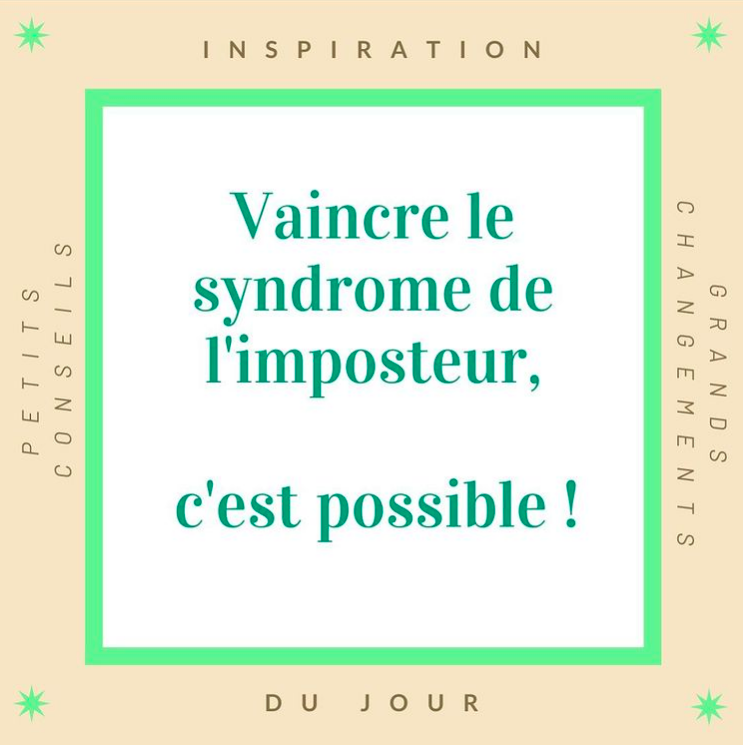 INSPIRATION

PETITS CONSEILS

Vaincre le syndrome de l'imposteur,

c'est possible !

GRANDS CHANGEMENTS

DU JOUR